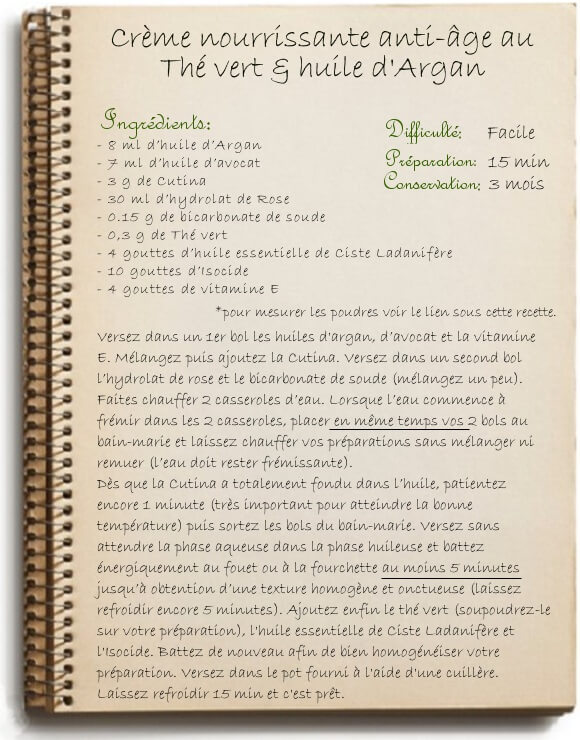 Crème nourrissante anti-âge au Thé vert & huile d'Argan

Ingrédients:
- 8 ml d'huile d'Argan
- 7 ml d'huile d'avocat
- 3 g de Cutina
- 30 ml d'hydrolat de Rose
- 0.15 g de bicarbonate de soude
- 0,3 g de Thé vert
- 4 gouttes d'huile essentielle de Ciste Ladanifère
- 10 gouttes d'Isocide
- 4 gouttes de vitamine E

Difficulté: Facile
Préparation: 15 min
Conservation: 3 mois

*pour mesurer les poudres voir le lien sous cette recette.

Versez dans un 1er bol les huiles d'argan, d'avocat et la vitamine E. Mélangez puis ajoutez la Cutina. Versez dans un second bol l'hydrolat de rose et le bicarbonate de soude (mélangez un peu). Faites chauffer 2 casseroles d'eau. Lorsque l'eau commence à frémir dans les 2 casseroles, placer en même temps vos 2 bols au bain-marie et laissez chauffer vos préparations sans mélanger ni remuer (l'eau doit rester frémissante).
Dès que la Cutina a totalement fondu dans l'huile, patientez encore 1 minute (très important pour atteindre la bonne température) puis sortez les bols du bain-marie. Versez sans attendre la phase aqueuse dans la phase huileuse et battez énergiquement au fouet ou à la fourchette au moins 5 minutes jusqu'à obtention d'une texture homogène et onctueuse (laissez refroidir encore 5 minutes). Ajoutez enfin le thé vert (soupoudrez-le sur votre préparation), l'huile essentielle de Ciste Ladanifère et l'Isocide. Battez de nouveau afin de bien homogénéiser votre préparation. Versez dans le pot fourni à l'aide d'une cuillère. Laissez refroidir 15 min et c'est prêt.